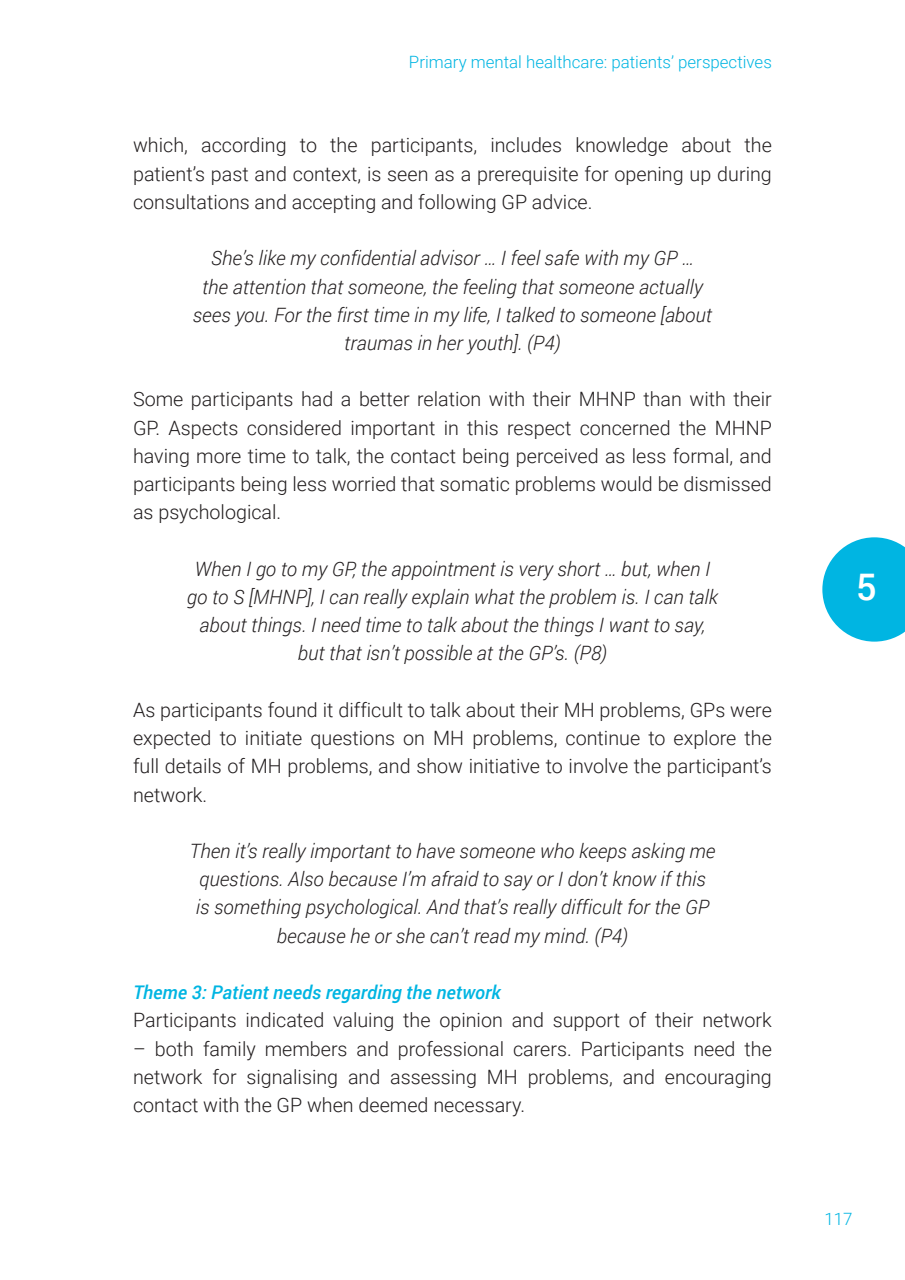 Primary mental healthcare: patients' perspectives

which, according to the participants, includes knowledge about the patient's past and context, is seen as a prerequisite for opening up during consultations and accepting and following GP advice.

She's like my confidential advisor … I feel safe with my GP … the attention that someone, the feeling that someone actually sees you. For the first time in my life, I talked to someone [about traumas in her youth]. (P4)

Some participants had a better relation with their MHNP than with their GP. Aspects considered important in this respect concerned the MHNP having more time to talk, the contact being perceived as less formal, and participants being less worried that somatic problems would be dismissed as psychological.

When I go to my GP, the appointment is very short … but, when I go to S [MHNP], I can really explain what the problem is. I can talk about things. I need time to talk about the things I want to say, but that isn't possible at the GP's. (P8)

5

As participants found it difficult to talk about their MH problems, GPs were expected to initiate questions on MH problems, continue to explore the full details of MH problems, and show initiative to involve the participant's network.

Then it's really important to have someone who keeps asking me questions. Also because I'm afraid to say or I don't know if this is something psychological. And that's really difficult for the GP because he or she can't read my mind. (P4)

Theme 3: Patient needs regarding the network
Participants indicated valuing the opinion and support of their network – both family members and professional carers. Participants need the network for signalising and assessing MH problems, and encouraging contact with the GP when deemed necessary.

117